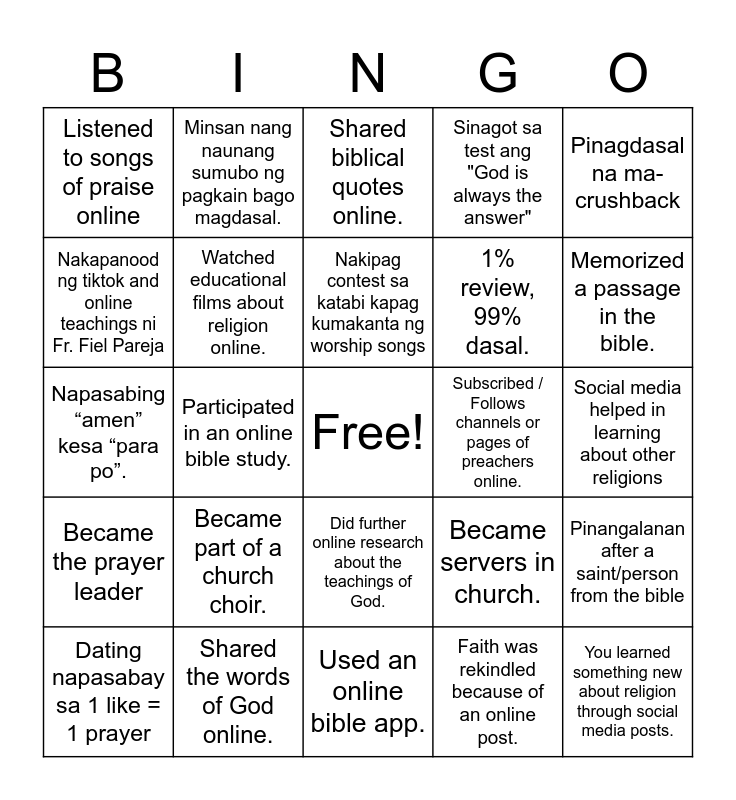 | B | I | N | G | O |
|---|---|---|---|---|
| Listened to songs of praise online | Minsan nang naunang sumubo ng pagkain bago magdasal. | Shared biblical quotes online. | Sinagot sa test ang "God is always the answer" | Pinagdasal na ma-crushback |
| Nakapanood ng tiktok and online teachings ni Fr. Fiel Pareja | Watched educational films about religion online. | Nakipag contest sa katabi kapag kumakanta ng worship songs | 1% review, 99% dasal. | Memorized a passage in the bible. |
| Napasabing “amen” kesa “para po”. | Participated in an online bible study. | Free! | Subscribed / Follows channels or pages of preachers online. | Social media helped in learning about other religions |
| Became the prayer leader | Became part of a church choir. | Did further online research about the teachings of God. | Became servers in church. | Pinangalanan after a saint/person from the bible |
| Dating napasabay sa 1 like = 1 prayer | Shared the words of God online. | Used an online bible app. | Faith was rekindled because of an online post. | You learned something new about religion through social media posts. |